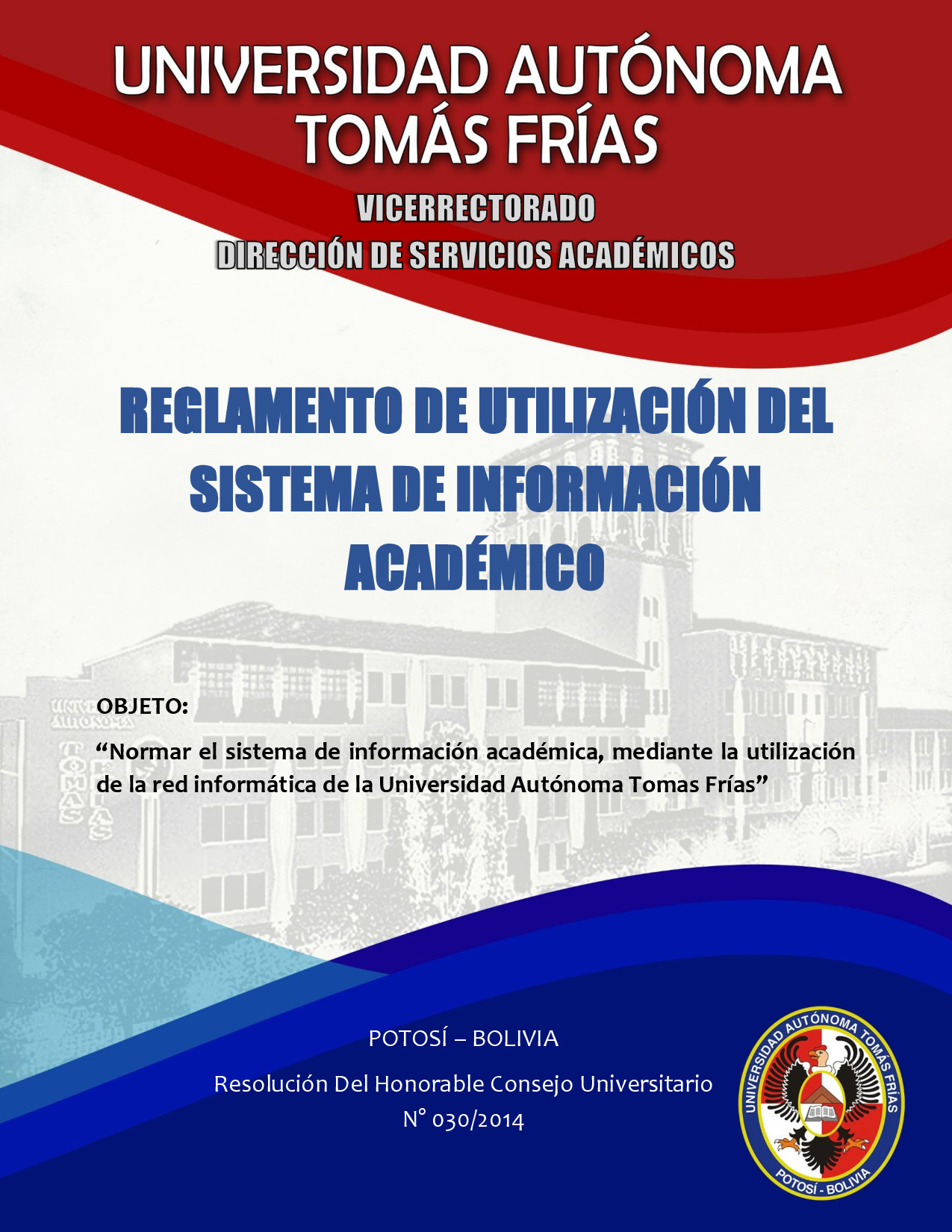 UNIVERSIDAD AUTÓNOMA TOMÁS FRÍAS

VICERRECTORADO

DIRECCIÓN DE SERVICIOS ACADÉMICOS

REGLAMENTO DE UTILIZACIÓN DEL SISTEMA DE INFORMACIÓN ACADÉMICO

OBJETO:

“Normar el sistema de información académica, mediante la utilización de la red informática de la Universidad Autónoma Tomas Frías”

POTOSÍ – BOLIVIA

Resolución Del Honorable Consejo Universitario N° 030/2014

UNIVERSIDAD AUTÓNOMA TOMAS FRÍAS

POTOSÍ - BOLIVIA